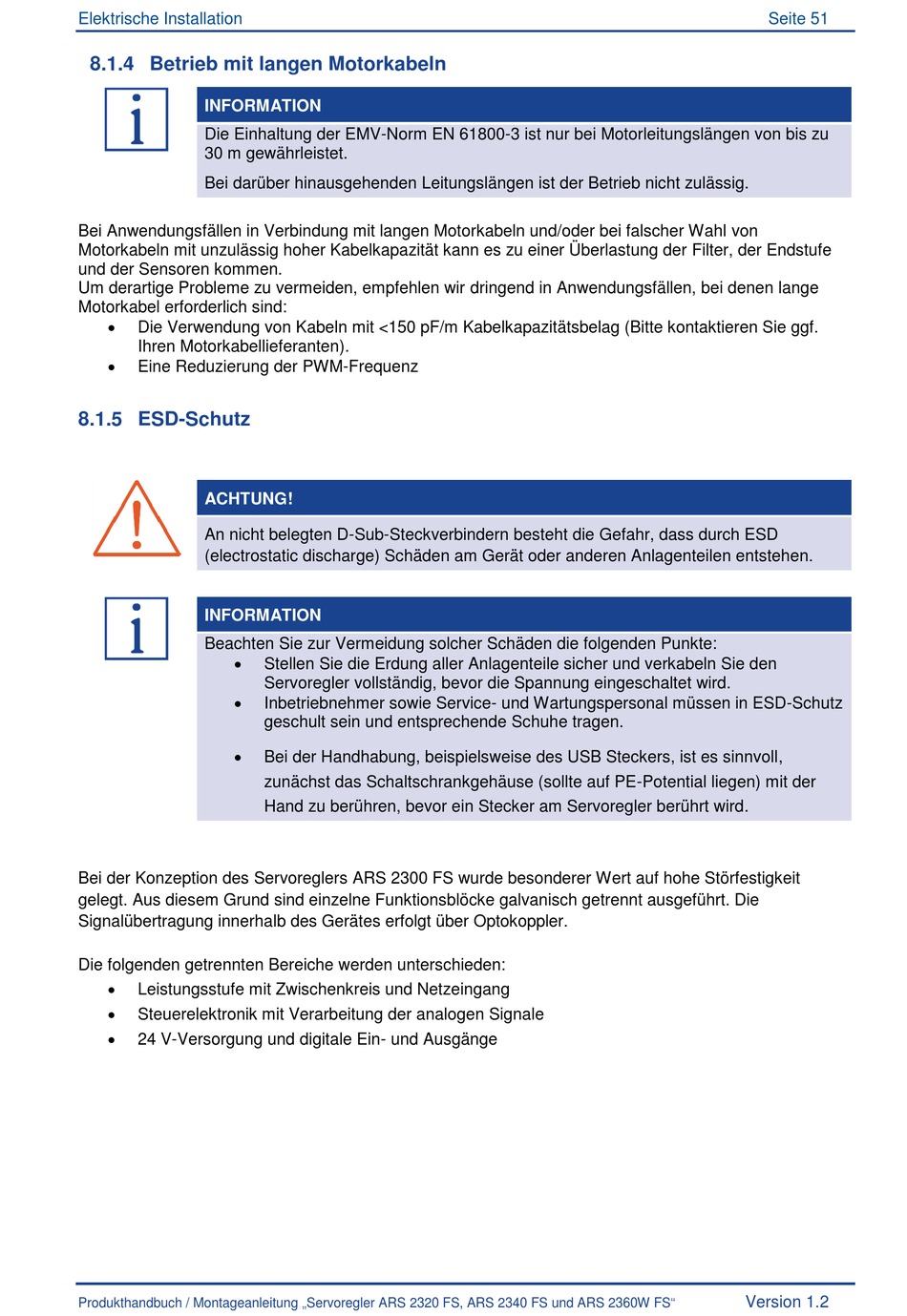 Elektrische Installation Seite 51

8.1.4 Betrieb mit langen Motorkabeln

INFORMATION

Die Einhaltung der EMV-Norm EN 61800-3 ist nur bei Motorleitungslängen von bis zu 30 m gewährleistet.

Bei darüber hinausgehenden Leitungslängen ist der Betrieb nicht zulässig.

Bei Anwendungsfällen in Verbindung mit langen Motorkabeln und/oder bei falscher Wahl von Motorkabeln mit unzulässig hoher Kabelkapazität kann es zu einer Überlastung der Filter, der Endstufe und der Sensoren kommen.
Um derartige Probleme zu vermeiden, empfehlen wir dringend in Anwendungsfällen, bei denen lange Motorkabel erforderlich sind:

• Die Verwendung von Kabeln mit <150 pF/m Kabelkapazitätsbelag (Bitte kontaktieren Sie ggf. Ihren Motorkabellieferanten).
• Eine Reduzierung der PWM-Frequenz

8.1.5 ESD-Schutz

ACHTUNG!

An nicht belegten D-Sub-Steckverbindern besteht die Gefahr, dass durch ESD (electrostatic discharge) Schäden am Gerät oder anderen Anlagenteilen entstehen.

INFORMATION

Beachten Sie zur Vermeidung solcher Schäden die folgenden Punkte:
• Stellen Sie die Erdung aller Anlagenteile sicher und verkabeln Sie den Servoregler vollständig, bevor die Spannung eingeschaltet wird.
• Inbetriebnehmer sowie Service- und Wartungspersonal müssen in ESD-Schutz geschult sein und entsprechende Schuhe tragen.

• Bei der Handhabung, beispielsweise des USB Steckers, ist es sinnvoll, zunächst das Schaltschrankgehäuse (sollte auf PE-Potential liegen) mit der Hand zu berühren, bevor ein Stecker am Servoregler berührt wird.

Bei der Konzeption des Servoreglers ARS 2300 FS wurde besonderer Wert auf hohe Störfestigkeit gelegt. Aus diesem Grund sind einzelne Funktionsblöcke galvanisch getrennt ausgeführt. Die Signalübertragung innerhalb des Gerätes erfolgt über Optokoppler.

Die folgenden getrennten Bereiche werden unterschieden:
• Leistungsstufe mit Zwischenkreis und Netzeingang
• Steuerelektronik mit Verarbeitung der analogen Signale
• 24 V-Versorgung und digitale Ein- und Ausgänge

Produkthandbuch / Montageanleitung „Servoregler ARS 2320 FS, ARS 2340 FS und ARS 2360W FS“ Version 1.2